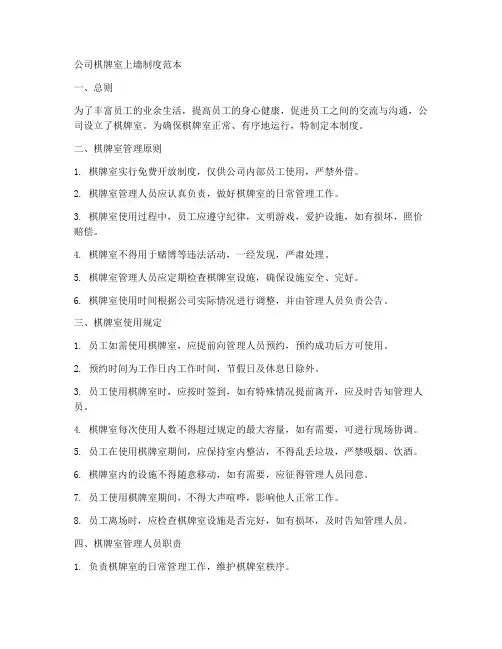 公司棋牌室上墙制度范本

一、总则

为了丰富员工的业余生活，提高员工的身心健康，促进员工之间的交流与沟通，公司设立了棋牌室。为确保棋牌室正常、有序地运行，特制定本制度。

二、棋牌室管理原则

1. 棋牌室实行免费开放制度，仅供公司内部员工使用，严禁外借。

2. 棋牌室管理人员应认真负责，做好棋牌室的日常管理工作。

3. 棋牌室使用过程中，员工应遵守纪律，文明游戏，爱护设施，如有损坏，照价赔偿。

4. 棋牌室不得用于赌博等违法活动，一经发现，严肃处理。

5. 棋牌室管理人员应定期检查棋牌室设施，确保设施安全、完好。

6. 棋牌室使用时间根据公司实际情况进行调整，并由管理人员负责公告。

三、棋牌室使用规定

1. 员工如需使用棋牌室，应提前向管理人员预约，预约成功后方可使用。

2. 预约时间为工作日内工作时间，节假日及休息日除外。

3. 员工使用棋牌室时，应按时签到，如有特殊情况提前离开，应及时告知管理人员。

4. 棋牌室每次使用人数不得超过规定的最大容量，如有需要，可进行现场协调。

5. 员工在使用棋牌室期间，应保持室内整洁，不得乱丢垃圾，严禁吸烟、饮酒。

6. 棋牌室内的设施不得随意移动，如有需要，应征得管理人员同意。

7. 员工使用棋牌室期间，不得大声喧哗，影响他人正常工作。

8. 员工离场时，应检查棋牌室设施是否完好，如有损坏，及时告知管理人员。

四、棋牌室管理人员职责

1. 负责棋牌室的日常管理工作，维护棋牌室秩序。